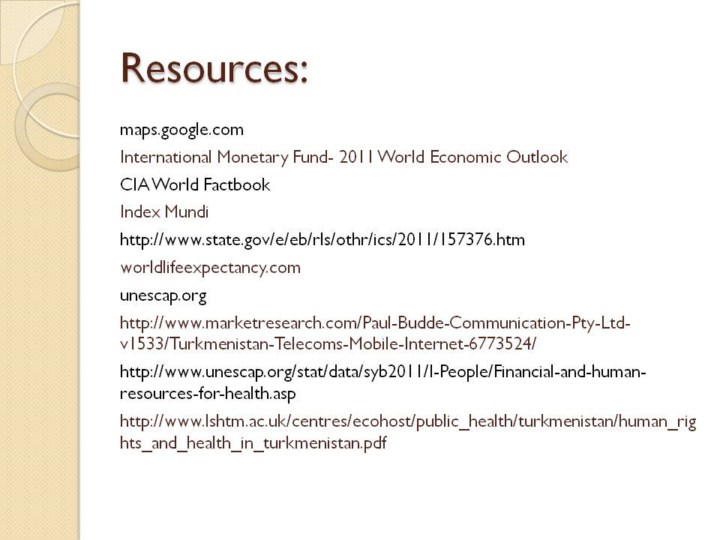 Resources:

maps.google.com

International Monetary Fund- 2011 World Economic Outlook

CIA World Factbook

Index Mundi

http://www.state.gov/e/eb/rls/othr/ics/2011/157376.htm

worldlifeexpectancy.com

unescap.org

http://www.marketresearch.com/Paul-Budde-Communication-Pty-Ltd-v1533/Turkmenistan-Telecoms-Mobile-Internet-6773524/

http://www.unescap.org/stat/data/syb2011/I-People/Financial-and-human-resources-for-health.asp

http://www.lshtm.ac.uk/centres/ecohost/public_health/turkmenistan/human_rights_and_health_in_turkmenistan.pdf